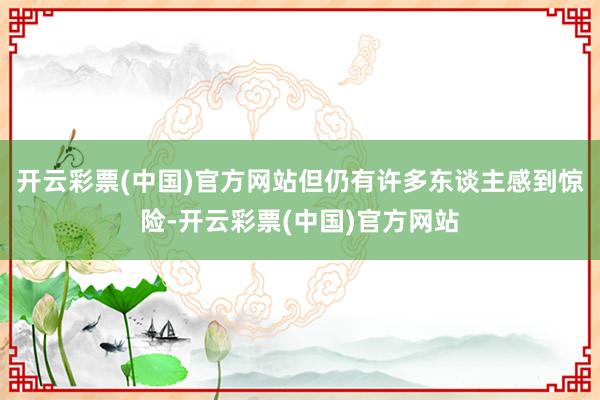 开云彩票(中国)官方网站但仍有许多东谈主感到惊险-开云彩票(中国)官方网站